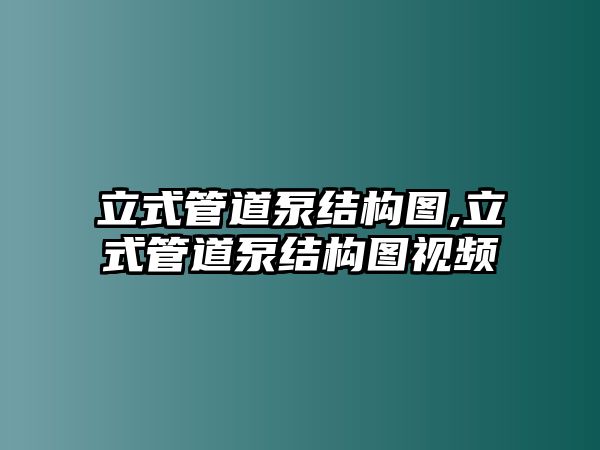 立式管道泵结构图,立式管道泵结构图视频